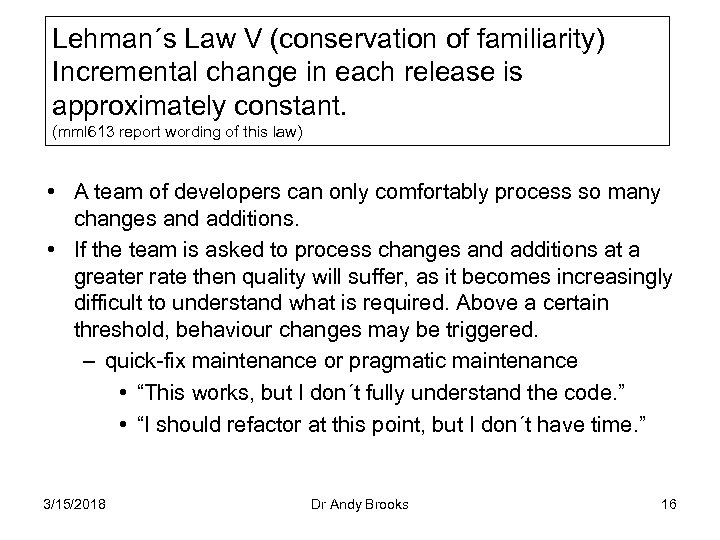 Lehman´s Law V (conservation of familiarity) Incremental change in each release is approximately constant.
(mml613 report wording of this law)

• A team of developers can only comfortably process so many changes and additions.
• If the team is asked to process changes and additions at a greater rate then quality will suffer, as it becomes increasingly difficult to understand what is required. Above a certain threshold, behaviour changes may be triggered.
– quick-fix maintenance or pragmatic maintenance
• “This works, but I don´t fully understand the code.”
• “I should refactor at this point, but I don´t have time.”

3/15/2018 Dr Andy Brooks 16